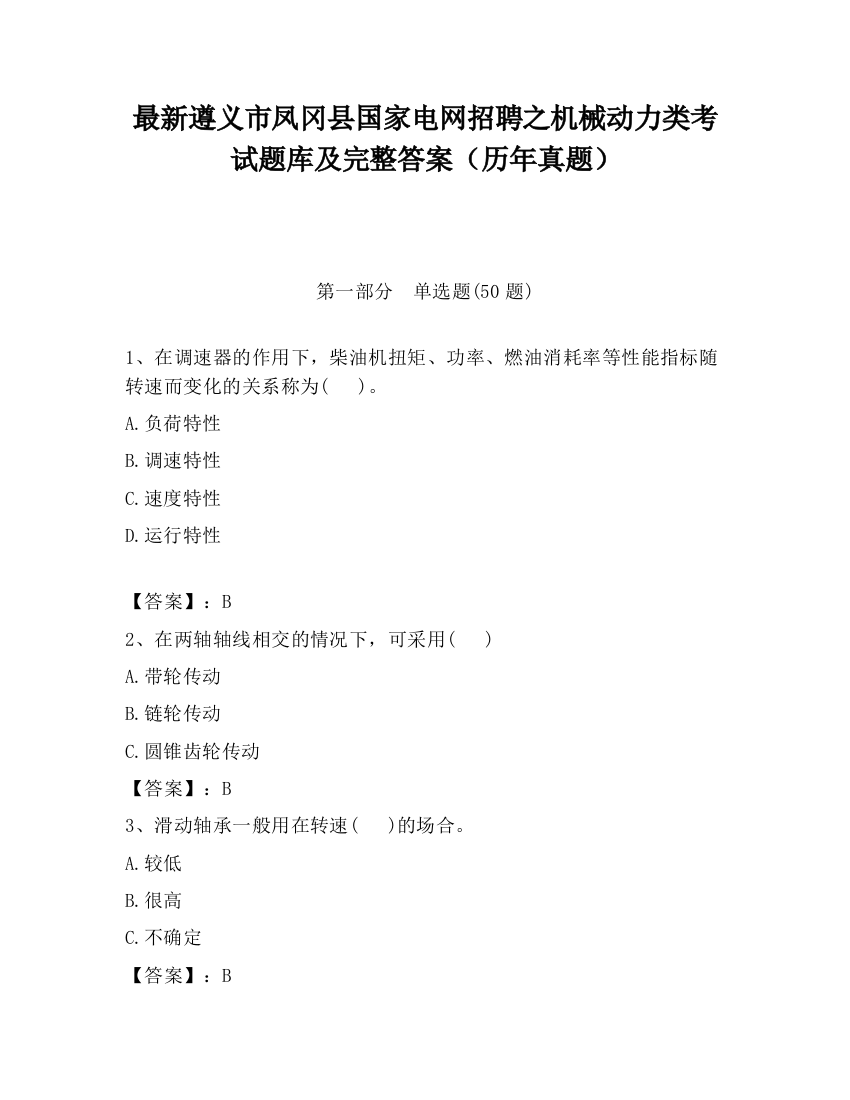 最新遵义市凤冈县国家电网招聘之机械动力类考试题库及完整答案（历年真题）

第一部分 单选题(50 题)

1、在调速器的作用下，柴油机扭矩、功率、燃油消耗率等性能指标随转速而变化的关系称为(　)。

A.负荷特性

B.调速特性

C.速度特性

D.运行特性

【答案】：B

2、在两轴轴线相交的情况下，可采用(　)

A.带轮传动

B.链轮传动

C.圆锥齿轮传动

【答案】：B

3、滑动轴承一般用在转速(　)的场合。

A.较低

B.很高

C.不确定

【答案】：B